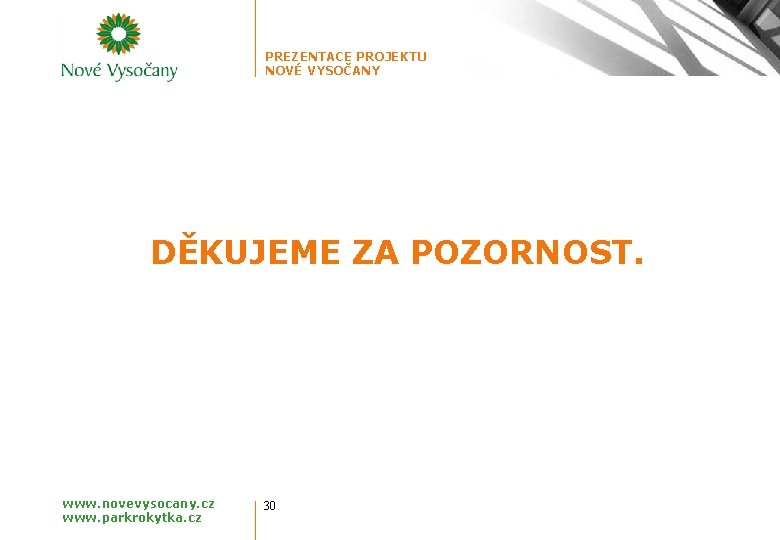 Nové Vysočany

PREZENTACE PROJEKTU
NOVÉ VYSOČANY

DĚKUJEME ZA POZORNOST.

www.novevysocany.cz
www.parkrokytka.cz

30